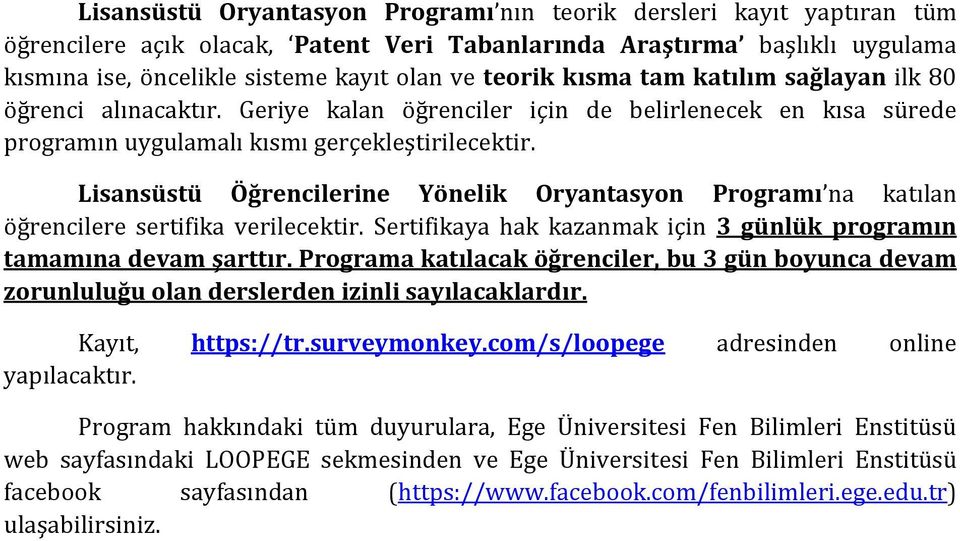 Lisansüstü Oryantasyon Programı'nın teorik dersleri kayıt yaptıran tüm öğrencilere açık olacak, 'Patent Veri Tabanlarında Araştırma' başlıklı uygulama kısmına ise, öncelikle sisteme kayıt olan ve teorik kısma tam katılım sağlayan ilk 80 öğrenci alınacaktır. Geriye kalan öğrenciler için de belirlenecek en kısa sürede programın uygulamalı kısmı gerçekleştirilecektir.

Lisansüstü Öğrencilerine Yönelik Oryantasyon Programı'na katılan öğrencilere sertifika verilecektir. Sertifikaya hak kazanmak için 3 günlük programın tamamına devam şarttır. Programa katılacak öğrenciler, bu 3 gün boyunca devam zorunluluğu olan derslerden izinli sayılacaklardır.

Kayıt, https://tr.surveymonkey.com/s/loopege adresinden online yapılacaktır.

Program hakkındaki tüm duyurulara, Ege Üniversitesi Fen Bilimleri Enstitüsü web sayfasındaki LOOPEGE sekmesinden ve Ege Üniversitesi Fen Bilimleri Enstitüsü facebook sayfasından (https://www.facebook.com/fenbilimleri.ege.edu.tr) ulaşabilirsiniz.